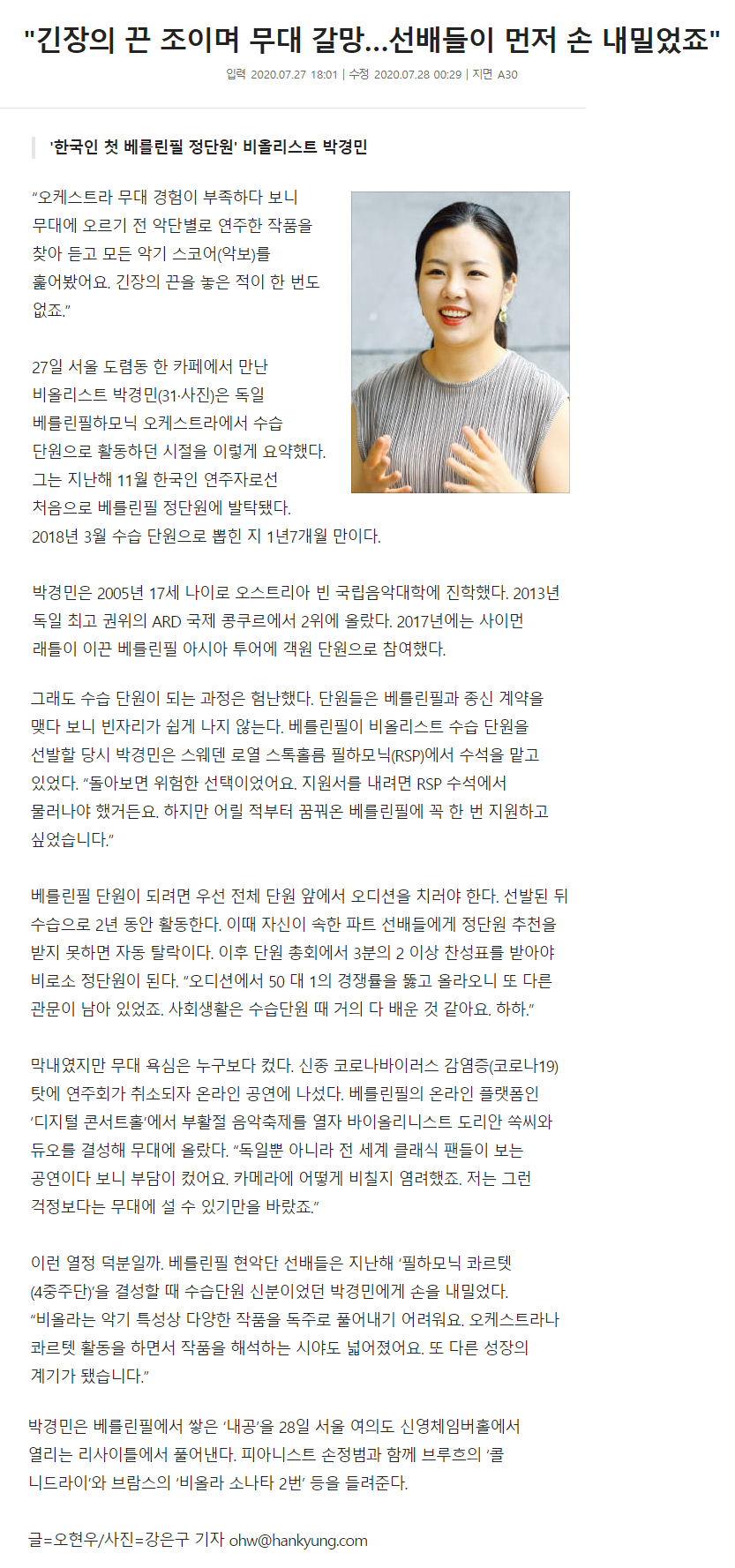 "긴장의 끈 조이며 무대 갈망…선배들이 먼저 손 내밀었죠"

입력 2020.07.27 18:01 | 수정 2020.07.28 00:29 | 지면 A30

'한국인 첫 베를린필 정단원' 비올리스트 박경민

"오케스트라 무대 경험이 부족하다 보니 무대에 오르기 전 악단별로 연주한 작품을 찾아 듣고 모든 악기 스코어(악보)를 훑어봤어요. 긴장의 끈을 놓은 적이 한 번도 없죠."

27일 서울 도렴동 한 카페에서 만난 비올리스트 박경민(31·사진)은 독일 베를린필하모닉 오케스트라에서 수습 단원으로 활동하던 시절을 이렇게 요약했다. 그는 지난해 11월 한국인 연주자로선 처음으로 베를린필 정단원에 발탁됐다. 2018년 3월 수습 단원으로 뽑힌 지 1년7개월 만이다.

박경민은 2005년 17세 나이로 오스트리아 빈 국립음악대학에 진학했다. 2013년 독일 최고 권위의 ARD 국제 콩쿠르에서 2위에 올랐다. 2017년에는 사이먼 래틀이 이끈 베를린필 아시아 투어에 객원 단원으로 참여했다.

그래도 수습 단원이 되는 과정은 험난했다. 단원들은 베를린필과 종신 계약을 맺다 보니 빈자리가 쉽게 나지 않는다. 베를린필이 비올리스트 수습 단원을 선발할 당시 박경민은 스웨덴 로열 스톡홀름 필하모닉(RSP)에서 수석을 맡고 있었다. "돌아보면 위험한 선택이었어요. 지원서를 내려면 RSP 수석에서 물러나야 했거든요. 하지만 어릴 적부터 꿈꿔온 베를린필에 꼭 한 번 지원하고 싶었습니다."

베를린필 단원이 되려면 우선 전체 단원 앞에서 오디션을 치러야 한다. 선발된 뒤 수습으로 2년 동안 활동한다. 이때 자신이 속한 파트 선배들에게 정단원 추천을 받지 못하면 자동 탈락이다. 이후 단원 총회에서 3분의 2 이상 찬성표를 받아야 비로소 정단원이 된다. "오디션에서 50 대 1의 경쟁률을 뚫고 올라오니 또 다른 관문이 남아 있었죠. 사회생활은 수습단원 때 거의 다 배운 것 같아요. 하하."

막내였지만 무대 욕심은 누구보다 컸다. 신종 코로나바이러스 감염증(코로나19) 탓에 연주회가 취소되자 온라인 공연에 나섰다. 베를린필의 온라인 플랫폼인 '디지털 콘서트홀'에서 부활절 음악축제를 열자 바이올리니스트 도리안 쏙씨와 듀오를 결성해 무대에 올랐다. "독일뿐 아니라 전 세계 클래식 팬들이 보는 공연이다 보니 부담이 컸어요. 카메라에 어떻게 비칠지 염려했죠. 저는 그런 걱정보다는 무대에 설 수 있기만을 바랐죠."

이런 열정 덕분일까. 베를린필 현악단 선배들은 지난해 '필하모닉 콰르텟(4중주단)'을 결성할 때 수습단원 신분이었던 박경민에게 손을 내밀었다. "비올라는 악기 특성상 다양한 작품을 독주로 풀어내기 어려워요. 오케스트라나 콰르텟 활동을 하면서 작품을 해석하는 시야도 넓어졌어요. 또 다른 성장의 계기가 됐습니다."

박경민은 베를린필에서 쌓은 '내공'을 28일 서울 여의도 신영체임버홀에서 열리는 리사이틀에서 풀어낸다. 피아니스트 손정범과 함께 브루흐의 '콜 니드라이'와 브람스의 '비올라 소나타 2번' 등을 들려준다.

글=오현우/사진=강은구 기자 ohw@hankyung.com